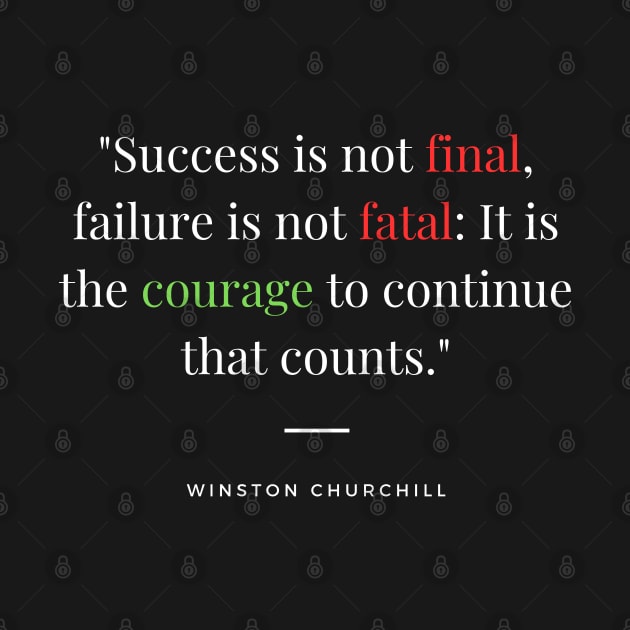 "Success is not final, failure is not fatal: It is the courage to continue that counts."

WINSTON CHURCHILL